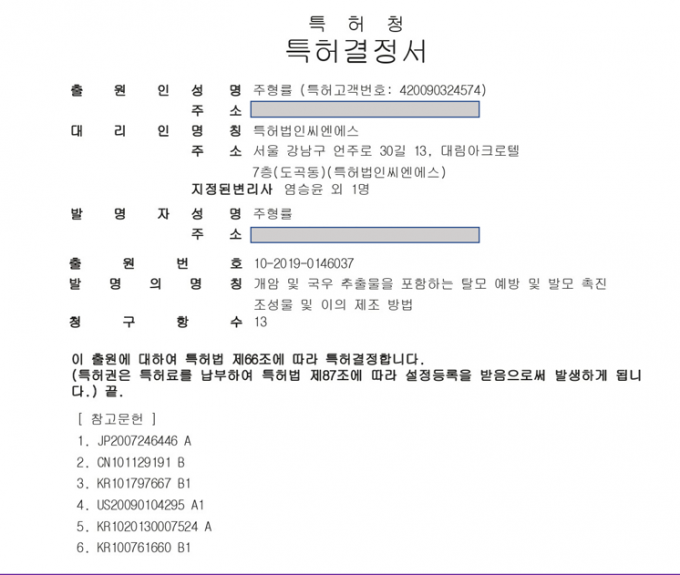 특 허 청
특허결정서

출 원 인 성 명 주형률 (특허고객번호: 420090324574)
주 소
대 리 인 명 칭 특허법인씨엔에스
주 소 서울 강남구 언주로 30길 13, 대림아크로텔 7층(도곡동)(특허법인씨엔에스)
지정된변리사 염승윤 외 1명

발 명 자 성 명 주형률
주 소

출 원 번 호 10-2019-0146037
발 명 의 명 칭 개암 및 국우 추출물을 포함하는 탈모 예방 및 발모 촉진 조성물 및 이의 제조 방법
청 구 항 수 13

이 출원에 대하여 특허법 제66조에 따라 특허결정합니다.
(특허권은 특허료를 납부하여 특허법 제87조에 따라 설정등록을 받음으로써 발생하게 됩니다.) 끝.

[ 참고문헌 ]
1. JP2007246446 A
2. CN101129191 B
3. KR101797667 B1
4. US20090104295 A1
5. KR1020130007524 A
6. KR100761660 B1